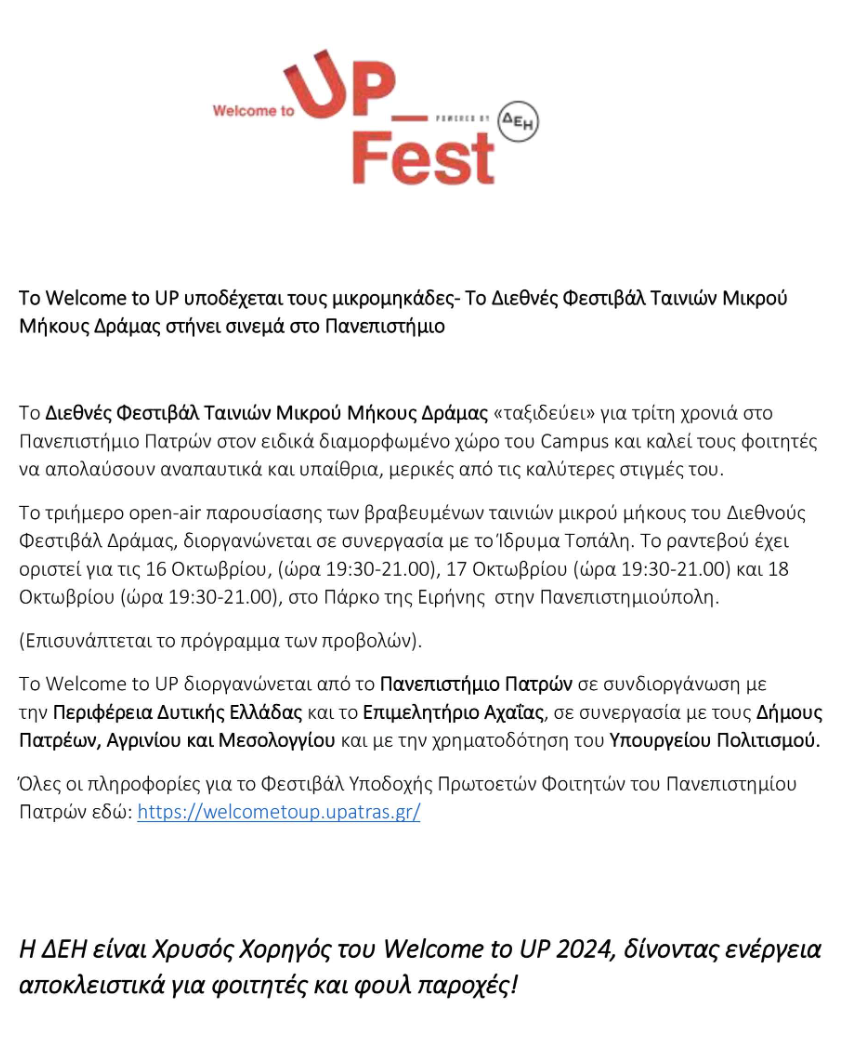 Welcome to UP_ Fest POWERED BY ΔΕΗ

Το Welcome to UP υποδέχεται τους μικρομηκάδες- Το Διεθνές Φεστιβάλ Ταινιών Μικρού Μήκους Δράμας στήνει σινεμά στο Πανεπιστήμιο

Το Διεθνές Φεστιβάλ Ταινιών Μικρού Μήκους Δράμας «ταξιδεύει» για τρίτη χρονιά στο Πανεπιστήμιο Πατρών στον ειδικά διαμορφωμένο χώρο του Campus και καλεί τους φοιτητές να απολαύσουν αναπαυτικά και υπαίθρια, μερικές από τις καλύτερες στιγμές του.

Το τριήμερο open-air παρουσίασης των βραβευμένων ταινιών μικρού μήκους του Διεθνούς Φεστιβάλ Δράμας, διοργανώνεται σε συνεργασία με το Ίδρυμα Τοπάλη. Το ραντεβού έχει οριστεί για τις 16 Οκτωβρίου, (ώρα 19:30-21.00), 17 Οκτωβρίου (ώρα 19:30-21.00) και 18 Οκτωβρίου (ώρα 19:30-21.00), στο Πάρκο της Ειρήνης στην Πανεπιστημιούπολη.

(Επισυνάπτεται το πρόγραμμα των προβολών).

Το Welcome to UP διοργανώνεται από το Πανεπιστήμιο Πατρών σε συνδιοργάνωση με την Περιφέρεια Δυτικής Ελλάδας και το Επιμελητήριο Αχαΐας, σε συνεργασία με τους Δήμους Πατρέων, Αγρινίου και Μεσολογγίου και με την χρηματοδότηση του Υπουργείου Πολιτισμού.

Όλες οι πληροφορίες για το Φεστιβάλ Υποδοχής Πρωτοετών Φοιτητών του Πανεπιστημίου Πατρών εδώ: https://welcometoup.upatras.gr/

Η ΔΕΗ είναι Χρυσός Χορηγός του Welcome to UP 2024, δίνοντας ενέργεια αποκλειστικά για φοιτητές και φουλ παροχές!